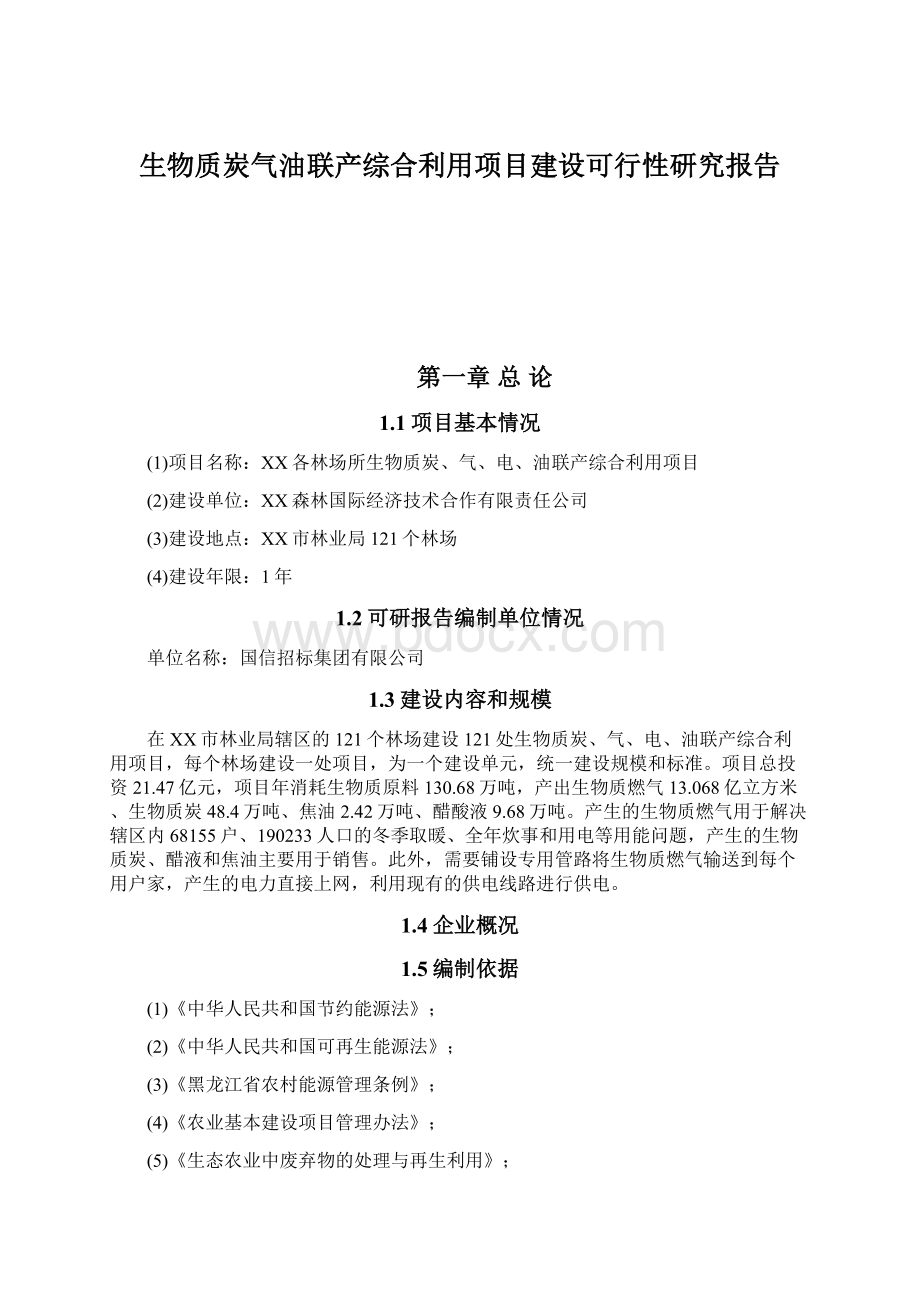 生物质炭气油联产综合利用项目建设可行性研究报告

第一章 总 论

1.1 项目基本情况

(1)项目名称：XX 各林场所生物质炭、气、电、油联产综合利用项目

(2)建设单位：XX 森林国际经济技术合作有限责任公司

(3)建设地点：XX 市林业局 121 个林场

(4)建设年限：1 年

1.2 可研报告编制单位情况

www.bdocx.com

单位名称：国信招标集团有限公司

1.3 建设内容和规模

在 XX 市林业局辖区的 121 个林场建设 121 处生物质炭、气、电、油联产综合利用项目，每个林场建设一处项目，为一个建设单元，统一建设规模和标准。项目总投资 21.47 亿元，项目年消耗生物质原料 130.68 万吨，产出生物质燃气 13.068 亿立方米、生物质炭 48.4 万吨、焦油 2.42 万吨、醋酸液 9.68 万吨。产生的生物质燃气用于解决辖区内 68155 户、190233 人口的冬季取暖、全年炊事和用电等用能问题，产生的生物质炭、醋液和焦油主要用于销售。此外，需要铺设专用管路将生物质燃气输送到每个用户家，产生的电力直接上网，利用现有的供电线路进行供电。

1.4 企业概况

1.5 编制依据

(1)《中华人民共和国节约能源法》；

(2)《中华人民共和国可再生能源法》；

(3)《黑龙江省农村能源管理条例》；

(4)《农业基本建设项目管理办法》；

(5)《生态农业中废弃物的处理与再生利用》；